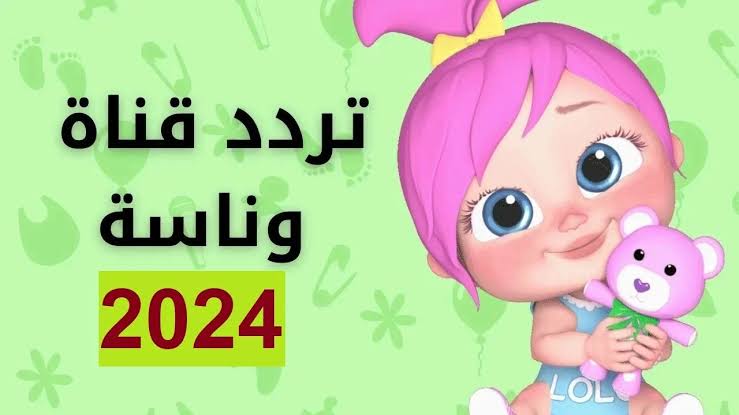 تردد قناة
وناسة
2024

LOL